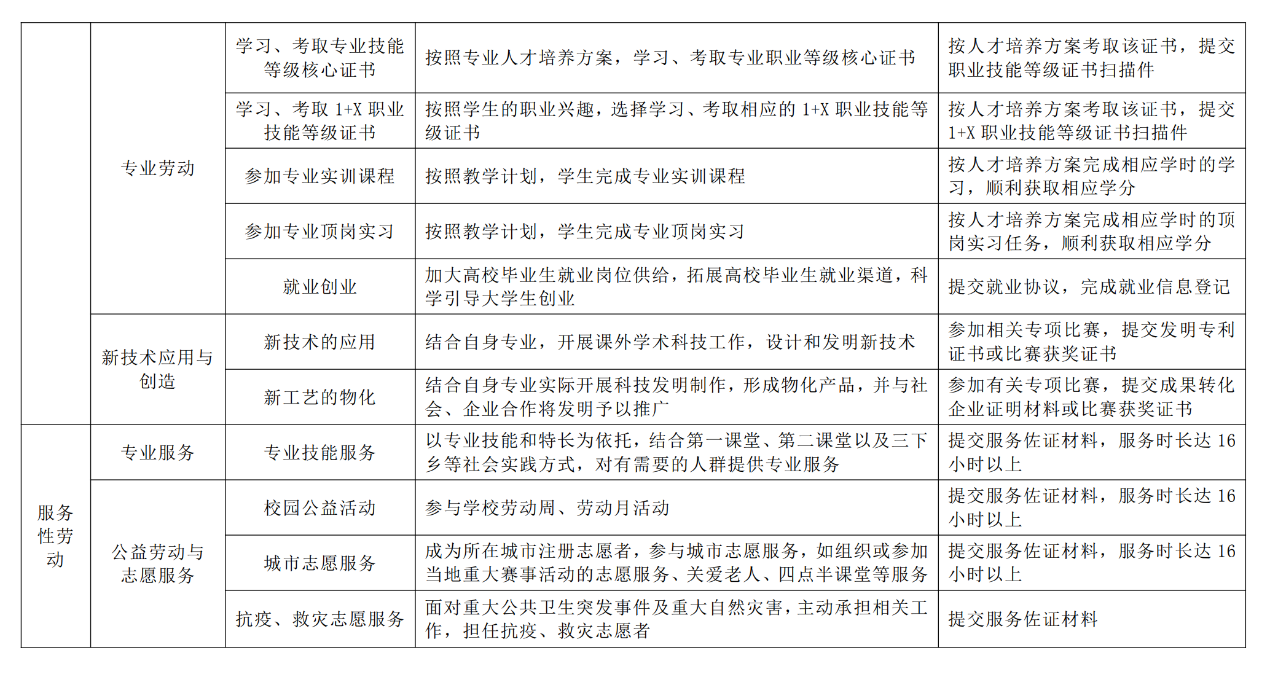 |  |  |  |  |  |
|---|---|---|---|---|
|  | 专业劳动 | 学习、考取专业技能等级核心证书 | 按照专业人才培养方案，学习、考取专业职业等级核心证书 | 按人才培养方案考取该证书，提交职业技能等级证书扫描件 |
|  | 专业劳动 | 学习、考取 1+X 职业技能等级证书 | 按照学生的职业兴趣，选择学习、考取相应的 1+X 职业技能等级证书 | 按人才培养方案考取该证书，提交 1+X 职业技能等级证书扫描件 |
|  | 专业劳动 | 参加专业实训课程 | 按照教学计划，学生完成专业实训课程 | 按人才培养方案完成相应学时的学习，顺利获取相应学分 |
|  | 专业劳动 | 参加专业顶岗实习 | 按照教学计划，学生完成专业顶岗实习 | 按人才培养方案完成相应学时的顶岗实习任务，顺利获取相应学分 |
|  | 专业劳动 | 就业创业 | 加大高校毕业生就业岗位供给，拓展高校毕业生就业渠道，科学引导大学生创业 | 提交就业协议，完成就业信息登记 |
|  | 新技术应用与创造 | 新技术的应用 | 结合自身专业，开展课外学术科技工作，设计和发明新技术 | 参加相关专项比赛，提交发明专利证书或比赛获奖证书 |
|  | 新技术应用与创造 | 新工艺的物化 | 结合自身专业实际开展科技发明制作，形成物化产品，并与社会、企业合作将发明予以推广 | 参加有关专项比赛，提交成果转化企业证明材料或比赛获奖证书 |
| 服务性劳动 | 专业服务 | 专业技能服务 | 以专业技能和特长为依托，结合第一课堂、第二课堂以及三下乡等社会实践方式，对有需要的人群提供专业服务 | 提交服务佐证材料，服务时长达 16 小时以上 |
| 服务性劳动 | 公益劳动与志愿服务 | 校园公益活动 | 参与学校劳动周、劳动月活动 | 提交服务佐证材料，服务时长达 16 小时以上 |
| 服务性劳动 | 公益劳动与志愿服务 | 城市志愿服务 | 成为所在城市注册志愿者，参与城市志愿服务，如组织或参加当地重大赛事活动的志愿服务、关爱老人、四点半课堂等服务 | 提交服务佐证材料，服务时长达 16 小时以上 |
| 服务性劳动 | 公益劳动与志愿服务 | 抗疫、救灾志愿服务 | 面对重大公共卫生突发事件及重大自然灾害，主动承担相关工作，担任抗疫、救灾志愿者 | 提交服务佐证材料 |